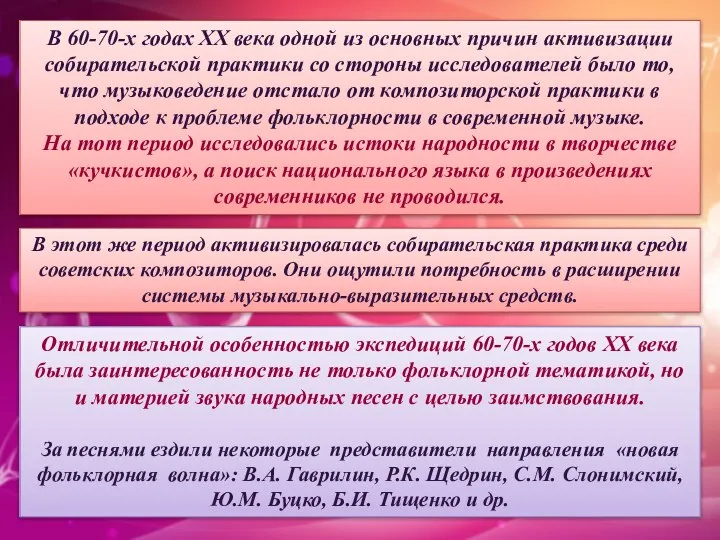 В 60-70-х годах XX века одной из основных причин активизации собирательской практики со стороны исследователей было то, что музыковедение отстало от композиторской практики в подходе к проблеме фольклорности в современной музыке.
На тот период исследовались истоки народности в творчестве «кучкистов», а поиск национального языка в произведениях современников не проводился.

В этот же период активизировалась собирательская практика среди советских композиторов. Они ощутили потребность в расширении системы музыкально-выразительных средств.

Отличительной особенностью экспедиций 60-70-х годов XX века была заинтересованность не только фольклорной тематикой, но и материей звука народных песен с целью заимствования.

За песнями ездили некоторые представители направления «новая фольклорная волна»: В.А. Гаврилин, Р.К. Щедрин, С.М. Слонимский, Ю.М. Буцко, Б.И. Тищенко и др.